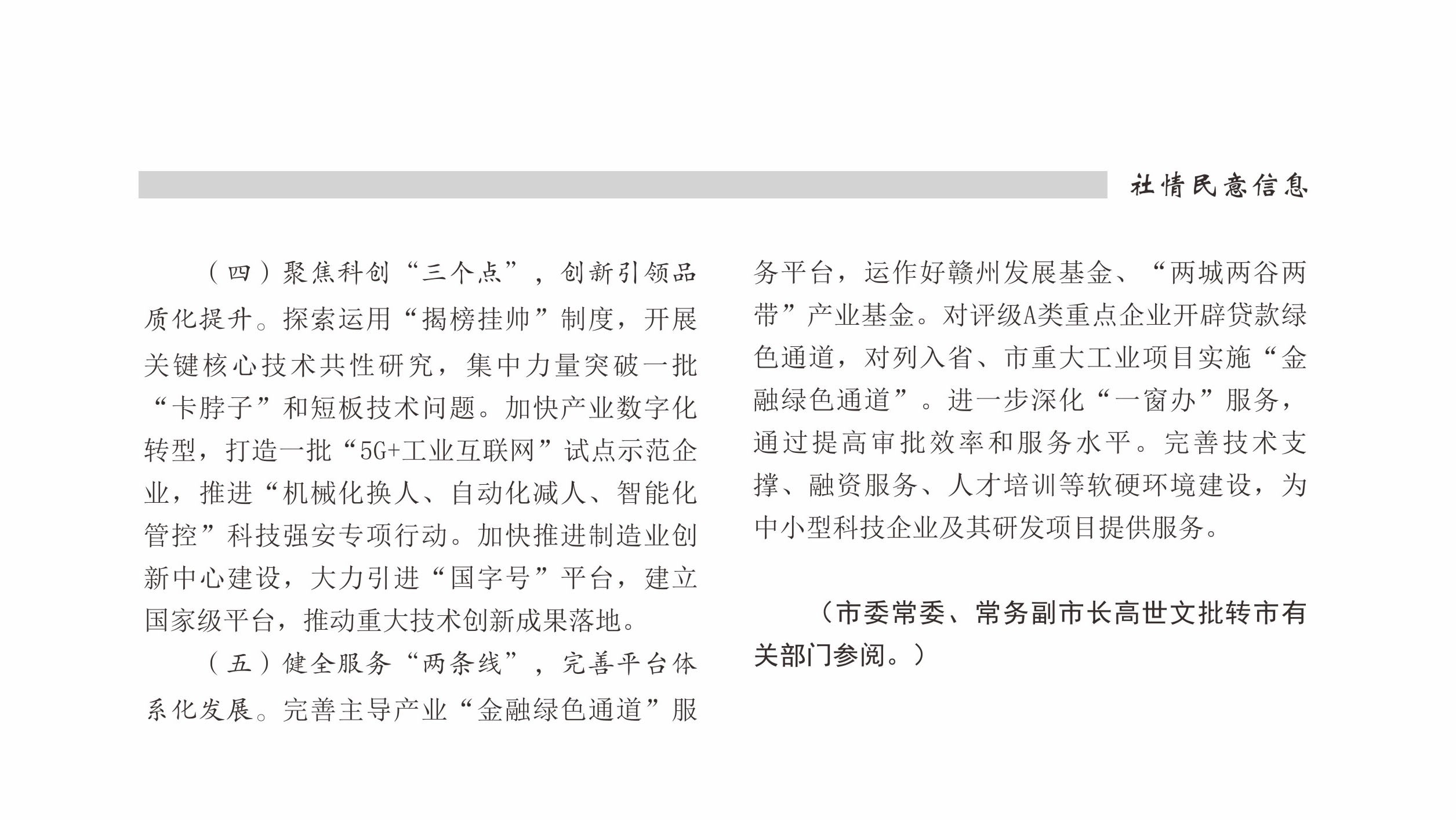 社情民意信息

（四）聚焦科创“三个点”，创新引领品质化提升。探索运用“揭榜挂帅”制度，开展关键核心技术共性研究，集中力量突破一批“卡脖子”和短板技术问题。加快产业数字化转型，打造一批“5G+工业互联网”试点示范企业，推进“机械化换人、自动化减人、智能化管控”科技强安专项行动。加快推进制造业创新中心建设，大力引进“国字号”平台，建立国家级平台，推动重大技术创新成果落地。

（五）健全服务“两条线”，完善平台体系化发展。完善主导产业“金融绿色通道”服务平台，运作好赣州发展基金、“两城两谷两带”产业基金。对评级A类重点企业开辟贷款绿色通道，对列入省、市重大工业项目实施“金融绿色通道”。进一步深化“一窗办”服务，通过提高审批效率和服务水平。完善技术支撑、融资服务、人才培训等软硬环境建设，为中小型科技企业及其研发项目提供服务。

（市委常委、常务副市长高世文批转市有关部门参阅。）